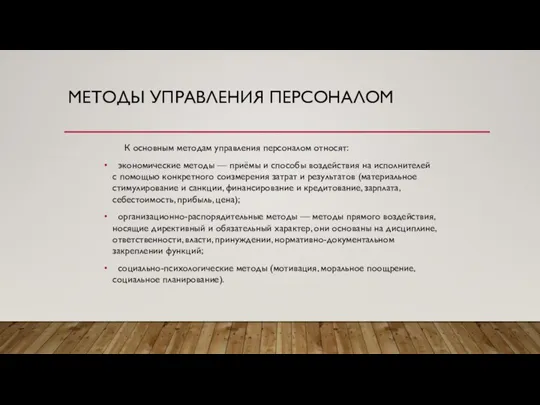 МЕТОДЫ УПРАВЛЕНИЯ ПЕРСОНАЛОМ

К основным методам управления персоналом относят:

• экономические методы — приёмы и способы воздействия на исполнителей с помощью конкретного соизмерения затрат и результатов (материальное стимулирование и санкции, финансирование и кредитование, зарплата, себестоимость, прибыль, цена);

• организационно-распорядительные методы — методы прямого воздействия, носящие директивный и обязательный характер, они основаны на дисциплине, ответственности, власти, принуждении, нормативно-документальном закреплении функций;

• социально-психологические методы (мотивация, моральное поощрение, социальное планирование).